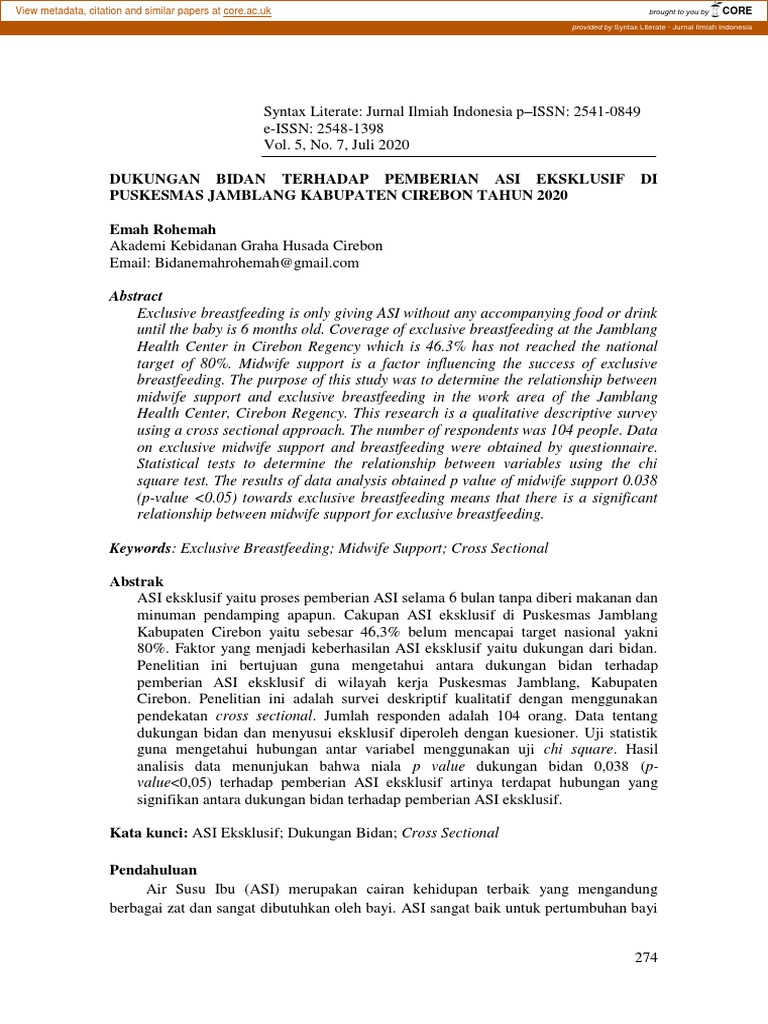 View metadata, citation and similar papers at core.ac.uk

brought to you by CORE

provided by Syntax Literate - Jurnal Ilmiah Indonesia

Syntax Literate: Jurnal Ilmiah Indonesia p–ISSN: 2541-0849
e-ISSN: 2548-1398
Vol. 5, No. 7, Juli 2020

DUKUNGAN BIDAN TERHADAP PEMBERIAN ASI EKSKLUSIF DI PUSKESMAS JAMBLANG KABUPATEN CIREBON TAHUN 2020

Emah Rohemah
Akademi Kebidanan Graha Husada Cirebon
Email: Bidanemahrohemah@gmail.com

Abstract
Exclusive breastfeeding is only giving ASI without any accompanying food or drink until the baby is 6 months old. Coverage of exclusive breastfeeding at the Jamblang Health Center in Cirebon Regency which is 46.3% has not reached the national target of 80%. Midwife support is a factor influencing the success of exclusive breastfeeding. The purpose of this study was to determine the relationship between midwife support and exclusive breastfeeding in the work area of the Jamblang Health Center, Cirebon Regency. This research is a qualitative descriptive survey using a cross sectional approach. The number of respondents was 104 people. Data on exclusive midwife support and breastfeeding were obtained by questionnaire. Statistical tests to determine the relationship between variables using the chi square test. The results of data analysis obtained p value of midwife support 0.038 (p-value <0.05) towards exclusive breastfeeding means that there is a significant relationship between midwife support for exclusive breastfeeding.

Keywords: Exclusive Breastfeeding; Midwife Support; Cross Sectional

Abstrak
ASI eksklusif yaitu proses pemberian ASI selama 6 bulan tanpa diberi makanan dan minuman pendamping apapun. Cakupan ASI eksklusif di Puskesmas Jamblang Kabupaten Cirebon yaitu sebesar 46,3% belum mencapai target nasional yakni 80%. Faktor yang menjadi keberhasilan ASI eksklusif yaitu dukungan dari bidan. Penelitian ini bertujuan guna mengetahui antara dukungan bidan terhadap pemberian ASI eksklusif di wilayah kerja Puskesmas Jamblang, Kabupaten Cirebon. Penelitian ini adalah survei deskriptif kualitatif dengan menggunakan pendekatan cross sectional. Jumlah responden adalah 104 orang. Data tentang dukungan bidan dan menyusui eksklusif diperoleh dengan kuesioner. Uji statistik guna mengetahui hubungan antar variabel menggunakan uji chi square. Hasil analisis data menunjukan bahwa niala p value dukungan bidan 0,038 (p-value<0,05) terhadap pemberian ASI eksklusif artinya terdapat hubungan yang signifikan antara dukungan bidan terhadap pemberian ASI eksklusif.

Kata kunci: ASI Eksklusif; Dukungan Bidan; Cross Sectional

Pendahuluan
Air Susu Ibu (ASI) merupakan cairan kehidupan terbaik yang mengandung berbagai zat dan sangat dibutuhkan oleh bayi. ASI sangat baik untuk pertumbuhan bayi

274